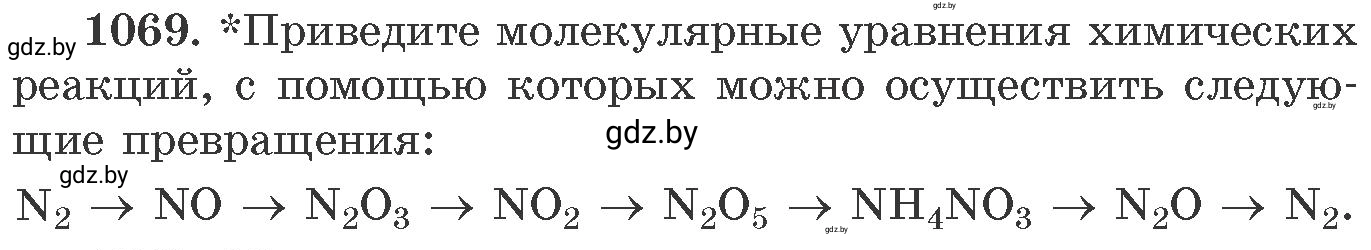 gdz.by

gdz.by **1069.** *Приведите молекулярные уравнения химических реакций, с помощью которых можно осуществить следующие превращения:

gdz.by

gdz.by

gdz.by

$N_2 \rightarrow NO \rightarrow N_2O_3 \rightarrow NO_2 \rightarrow N_2O_5 \rightarrow NH_4NO_3 \rightarrow N_2O \rightarrow N_2$.

gdz.by